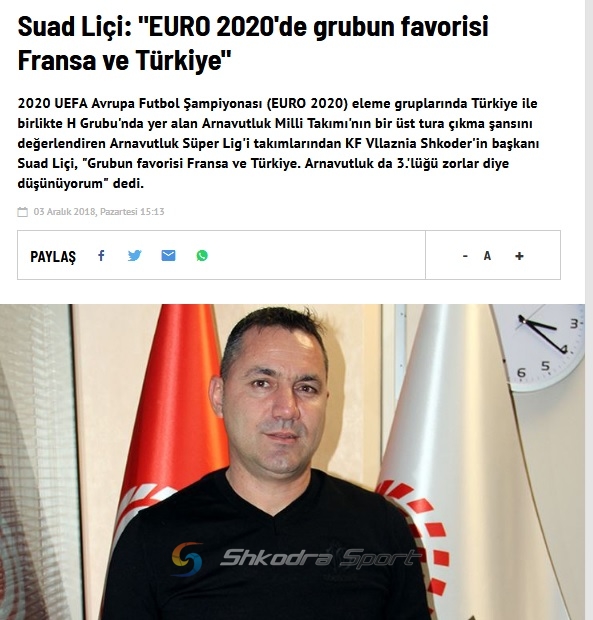 Suad Liçi: "EURO 2020'de grubun favorisi Fransa ve Türkiye"

2020 UEFA Avrupa Futbol Şampiyonası (EURO 2020) eleme gruplarında Türkiye ile birlikte H Grubu'nda yer alan Arnavutluk Milli Takımı'nın bir üst tura çıkma şansını değerlendiren Arnavutluk Süper Lig'i takımlarından KF Vllaznia Shkoder'in başkanı Suad Liçi, "Grubun favorisi Fransa ve Türkiye. Arnavutluk da 3.'lüğü zorlar diye düşünüyorum" dedi.

03 Aralık 2018, Pazartesi 15:13

PAYLAŞ

- A +

3
4
5
6

Shkodra Sport